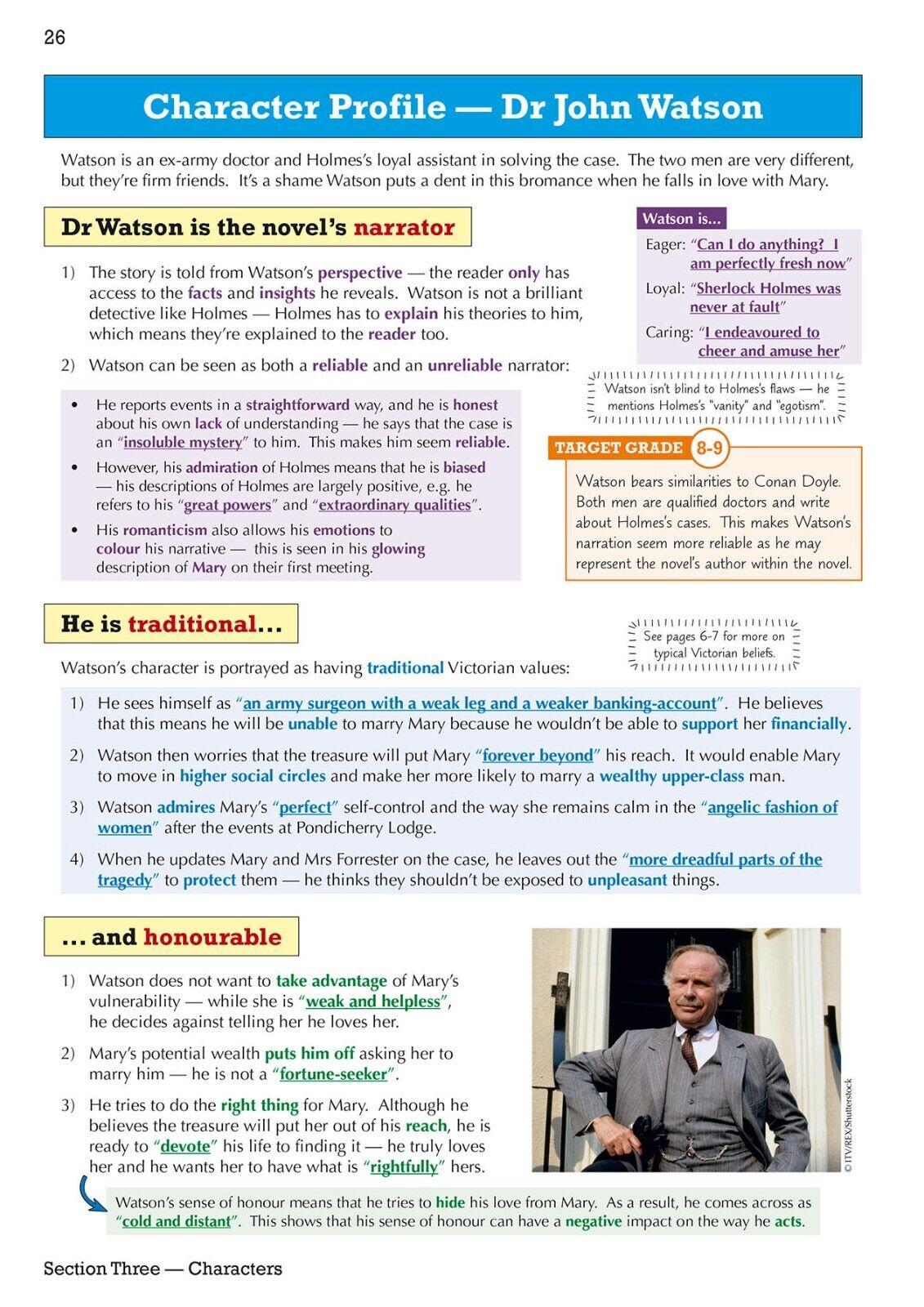 26

Character Profile — Dr John Watson

Watson is an ex-army doctor and Holmes's loyal assistant in solving the case. The two men are very different, but they're firm friends. It's a shame Watson puts a dent in this bromance when he falls in love with Mary.

Dr Watson is the novel's narrator

1) The story is told from Watson's perspective — the reader only has access to the facts and insights he reveals. Watson is not a brilliant detective like Holmes — Holmes has to explain his theories to him, which means they're explained to the reader too.

2) Watson can be seen as both a reliable and an unreliable narrator:

• He reports events in a straightforward way, and he is honest about his own lack of understanding — he says that the case is an "insoluble mystery" to him. This makes him seem reliable.

• However, his admiration of Holmes means that he is biased — his descriptions of Holmes are largely positive, e.g. he refers to his "great powers" and "extraordinary qualities".

• His romanticism also allows his emotions to colour his narrative — this is seen in his glowing description of Mary on their first meeting.

Watson is...

Eager: "Can I do anything? I am perfectly fresh now"

Loyal: "Sherlock Holmes was never at fault"

Caring: "I endeavoured to cheer and amuse her"

Watson isn't blind to Holmes's flaws — he mentions Holmes's "vanity" and "egotism".

TARGET GRADE 8-9

Watson bears similarities to Conan Doyle. Both men are qualified doctors and write about Holmes's cases. This makes Watson's narration seem more reliable as he may represent the novel's author within the novel.

He is traditional...

See pages 6-7 for more on typical Victorian beliefs.

Watson's character is portrayed as having traditional Victorian values:

1) He sees himself as "an army surgeon with a weak leg and a weaker banking-account". He believes that this means he will be unable to marry Mary because he wouldn't be able to support her financially.

2) Watson then worries that the treasure will put Mary "forever beyond" his reach. It would enable Mary to move in higher social circles and make her more likely to marry a wealthy upper-class man.

3) Watson admires Mary's "perfect" self-control and the way she remains calm in the "angelic fashion of women" after the events at Pondicherry Lodge.

4) When he updates Mary and Mrs Forrester on the case, he leaves out the "more dreadful parts of the tragedy" to protect them — he thinks they shouldn't be exposed to unpleasant things.

... and honourable

1) Watson does not want to take advantage of Mary's vulnerability — while she is "weak and helpless", he decides against telling her he loves her.

2) Mary's potential wealth puts him off asking her to marry him — he is not a "fortune-seeker".

3) He tries to do the right thing for Mary. Although he believes the treasure will put her out of his reach, he is ready to "devote" his life to finding it — he truly loves her and he wants her to have what is "rightfully" hers.

© ITV/REX/Shutterstock

Watson's sense of honour means that he tries to hide his love from Mary. As a result, he comes across as "cold and distant". This shows that his sense of honour can have a negative impact on the way he acts.

Section Three — Characters